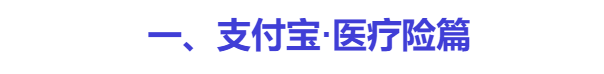 一、支付宝·医疗险篇